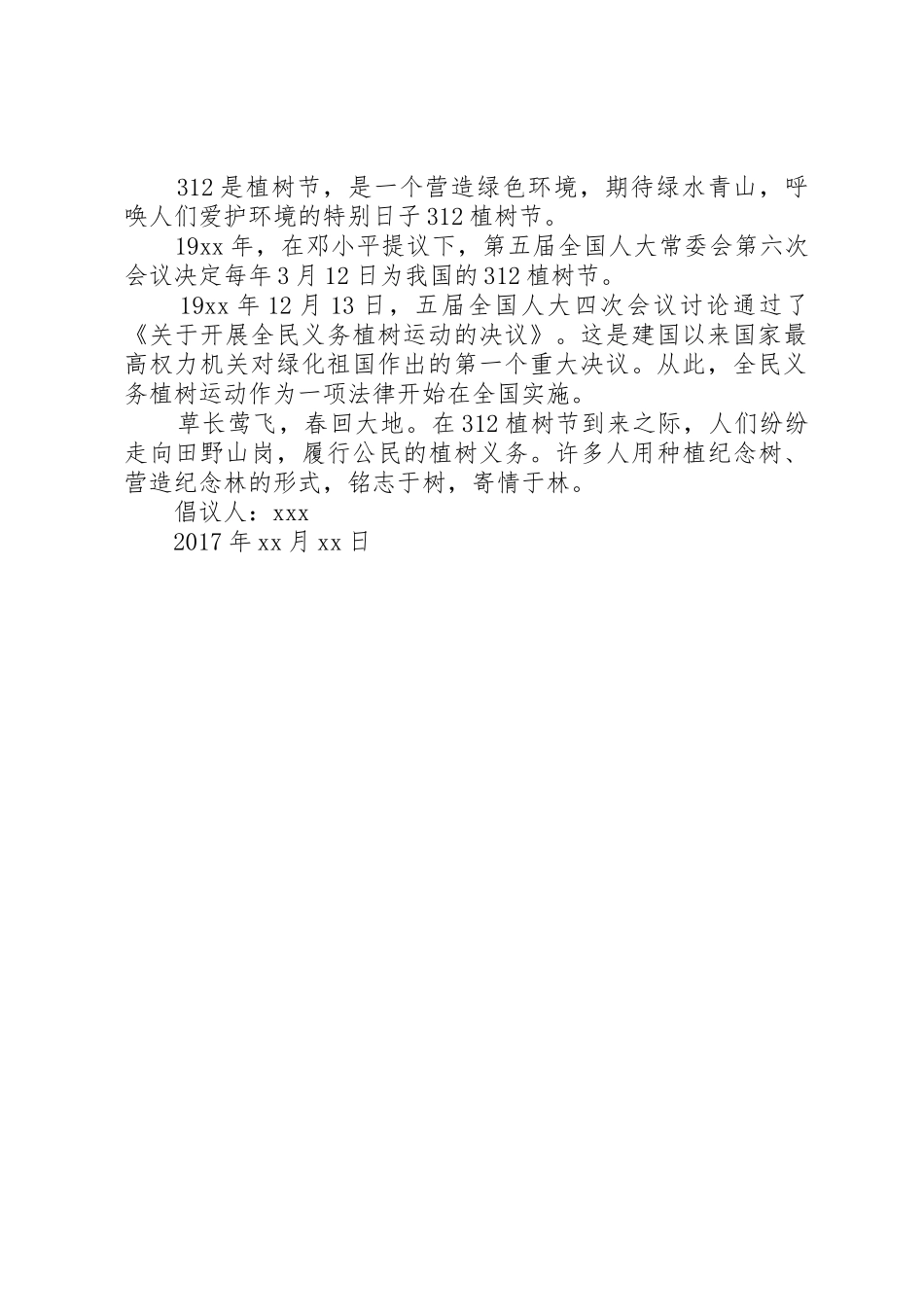 312是植树节，是一个营造绿色环境，期待绿水青山，呼唤人们爱护环境的特别日子312植树节。

19xx年，在邓小平提议下，第五届全国人大常委会第六次会议决定每年3月12日为我国的312植树节。

19xx年12月13日，五届全国人大四次会议讨论通过了《关于开展全民义务植树运动的决议》。这是建国以来国家最高权力机关对绿化祖国作出的第一个重大决议。从此，全民义务植树运动作为一项法律开始在全国实施。

草长莺飞，春回大地。在312植树节到来之际，人们纷纷走向田野山岗，履行公民的植树义务。许多人用种植纪念树、营造纪念林的形式，铭志于树，寄情于林。

倡议人：xxx

2017年xx月xx日